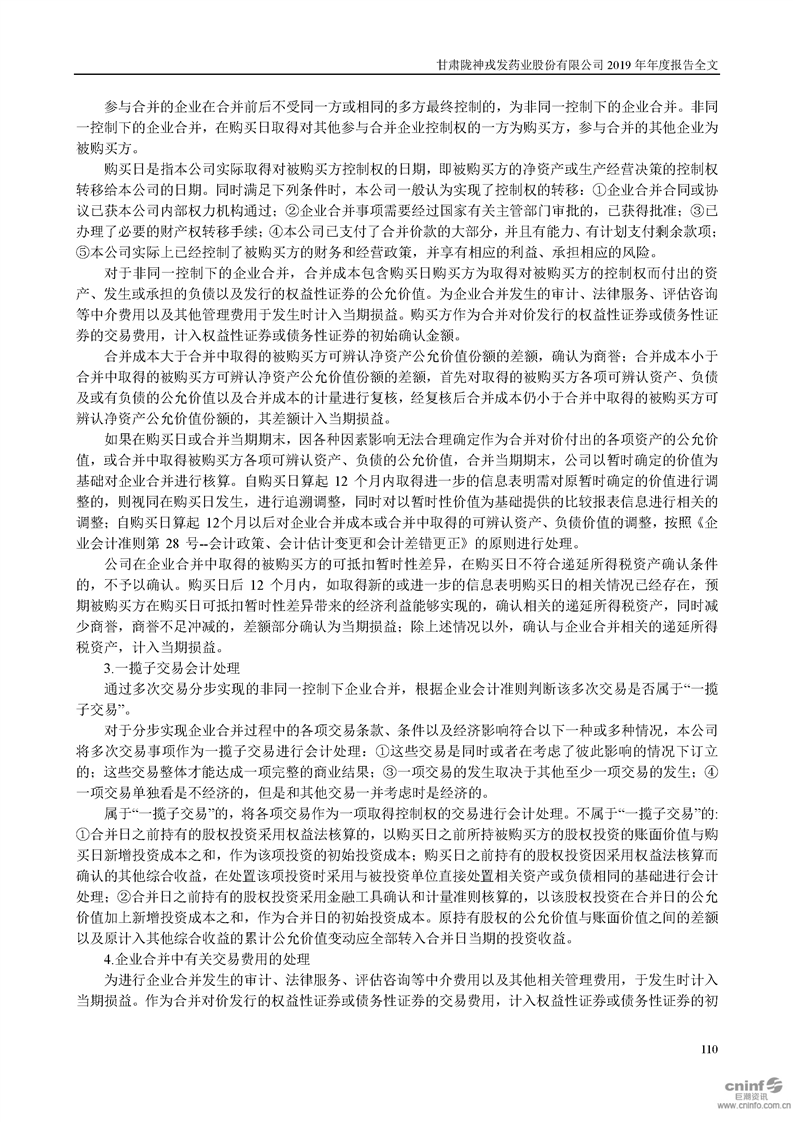 甘肃陇神戎发药业股份有限公司 2019 年年度报告全文

参与合并的企业在合并前后不受同一方或相同的多方最终控制的，为非同一控制下的企业合并。非同一控制下的企业合并，在购买日取得对其他参与合并企业控制权的一方为购买方，参与合并的其他企业为被购买方。

购买日是指本公司实际取得对被购买方控制权的日期，即被购买方的净资产或生产经营决策的控制权转移给本公司的日期。同时满足下列条件时，本公司一般认为实现了控制权的转移：①企业合并合同或协议已获本公司内部权力机构通过；②企业合并事项需要经过国家有关主管部门审批的，已获得批准；③已办理了必要的财产权转移手续；④本公司已支付了合并价款的大部分，并且有能力、有计划支付剩余款项；⑤本公司实际上已经控制了被购买方的财务和经营政策，并享有相应的利益、承担相应的风险。

对于非同一控制下的企业合并，合并成本包含购买日购买方为取得对被购买方的控制权而付出的资产、发生或承担的负债以及发行的权益性证券的公允价值。为企业合并发生的审计、法律服务、评估咨询等中介费用以及其他管理费用于发生时计入当期损益。购买方作为合并对价发行的权益性证券或债务性证券的交易费用，计入权益性证券或债务性证券的初始确认金额。

合并成本大于合并中取得的被购买方可辨认净资产公允价值份额的差额，确认为商誉；合并成本小于合并中取得的被购买方可辨认净资产公允价值份额的差额，首先对取得的被购买方各项可辨认资产、负债及或有负债的公允价值以及合并成本的计量进行复核，经复核后合并成本仍小于合并中取得的被购买方可辨认净资产公允价值份额的，其差额计入当期损益。

如果在购买日或合并当期期末，因各种因素影响无法合理确定作为合并对价付出的各项资产的公允价值，或合并中取得被购买方各项可辨认资产、负债的公允价值，合并当期期末，公司以暂时确定的价值为基础对企业合并进行核算。自购买日算起 12 个月内取得进一步的信息表明需对原暂时确定的价值进行调整的，则视同在购买日发生，进行追溯调整，同时对以暂时性价值为基础提供的比较报表信息进行相关的调整；自购买日算起 12个月以后对企业合并成本或合并中取得的可辨认资产、负债价值的调整，按照《企业会计准则第 28 号--会计政策、会计估计变更和会计差错更正》的原则进行处理。

公司在企业合并中取得的被购买方的可抵扣暂时性差异，在购买日不符合递延所得税资产确认条件的，不予以确认。购买日后 12 个月内，如取得新的或进一步的信息表明购买日的相关情况已经存在，预期被购买方在购买日可抵扣暂时性差异带来的经济利益能够实现的，确认相关的递延所得税资产，同时减少商誉，商誉不足冲减的，差额部分确认为当期损益；除上述情况以外，确认与企业合并相关的递延所得税资产，计入当期损益。

3.一揽子交易会计处理

通过多次交易分步实现的非同一控制下企业合并，根据企业会计准则判断该多次交易是否属于“一揽子交易”。

对于分步实现企业合并过程中的各项交易条款、条件以及经济影响符合以下一种或多种情况，本公司将多次交易事项作为一揽子交易进行会计处理：①这些交易是同时或者在考虑了彼此影响的情况下订立的；这些交易整体才能达成一项完整的商业结果；③一项交易的发生取决于其他至少一项交易的发生；④一项交易单独看是不经济的，但是和其他交易一并考虑时是经济的。

属于“一揽子交易”的，将各项交易作为一项取得控制权的交易进行会计处理。不属于“一揽子交易”的：①合并日之前持有的股权投资采用权益法核算的，以购买日之前所持被购买方的股权投资的账面价值与购买日新增投资成本之和，作为该项投资的初始投资成本；购买日之前持有的股权投资因采用权益法核算而确认的其他综合收益，在处置该项投资时采用与被投资单位直接处置相关资产或负债相同的基础进行会计处理；②合并日之前持有的股权投资采用金融工具确认和计量准则核算的，以该股权投资在合并日的公允价值加上新增投资成本之和，作为合并日的初始投资成本。原持有股权的公允价值与账面价值之间的差额以及原计入其他综合收益的累计公允价值变动应全部转入合并日当期的投资收益。

4.企业合并中有关交易费用的处理

为进行企业合并发生的审计、法律服务、评估咨询等中介费用以及其他相关管理费用，于发生时计入当期损益。作为合并对价发行的权益性证券或债务性证券的交易费用，计入权益性证券或债务性证券的初

110

cninf 巨潮资讯 www.cninfo.com.cn